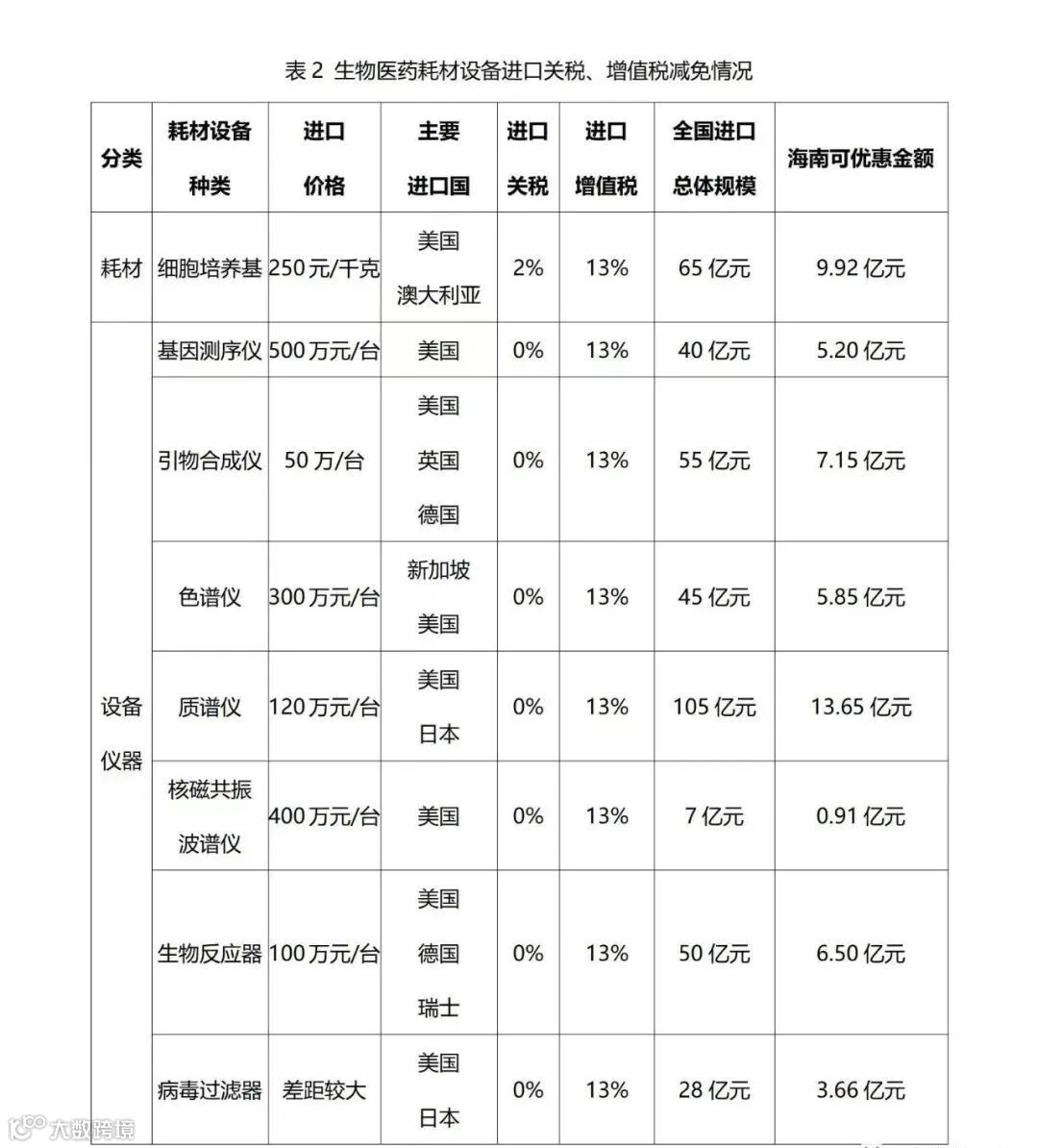 表 2 生物医药耗材设备进口关税、增值税减免情况

| 分类 | 耗材设备种类 | 进口价格 | 主要进口国 | 进口关税 | 进口增值税 | 全国进口总体规模 | 海南可优惠金额 |
|---|---|---|---|---|---|---|---|
| 耗材 | 细胞培养基 | 250 元/千克 | 美国 澳大利亚 | 2% | 13% | 65 亿元 | 9.92 亿元 |
| 设备仪器 | 基因测序仪 | 500 万元/台 | 美国 | 0% | 13% | 40 亿元 | 5.20 亿元 |
| | 引物合成仪 | 50 万/台 | 美国 英国 德国 | 0% | 13% | 55 亿元 | 7.15 亿元 |
| | 色谱仪 | 300 万元/台 | 新加坡 美国 | 0% | 13% | 45 亿元 | 5.85 亿元 |
| | 质谱仪 | 120 万元/台 | 美国 日本 | 0% | 13% | 105 亿元 | 13.65 亿元 |
| | 核磁共振波谱仪 | 400 万元/台 | 美国 | 0% | 13% | 7 亿元 | 0.91 亿元 |
| | 生物反应器 | 100 万元/台 | 美国 德国 瑞士 | 0% | 13% | 50 亿元 | 6.50 亿元 |
| | 病毒过滤器 | 差距较大 | 美国 日本 | 0% | 13% | 28 亿元 | 3.66 亿元 |

大数跨境